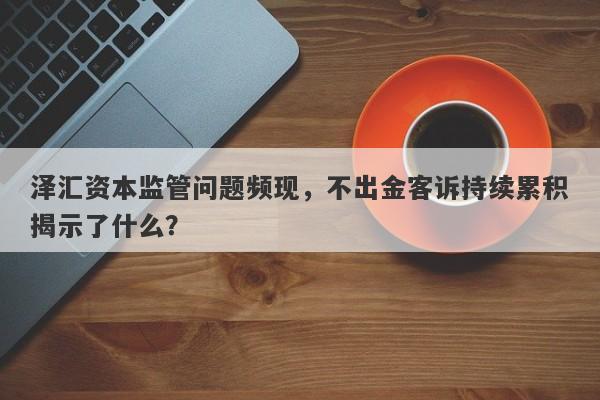 泽汇资本监管问题频现，不出金客诉持续累积揭示了什么？